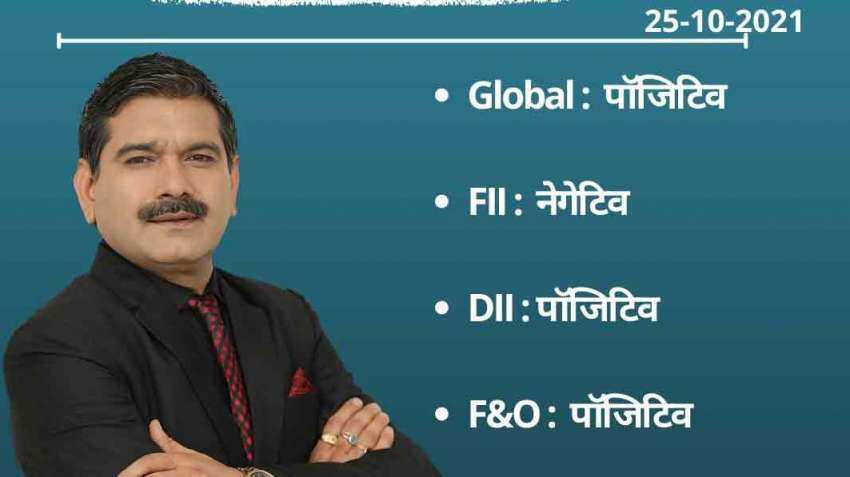 25-10-2021

• Global : पॉजिटिव

• FII : नेगेटिव

• DII : पॉजिटिव

• F&O : पॉजिटिव